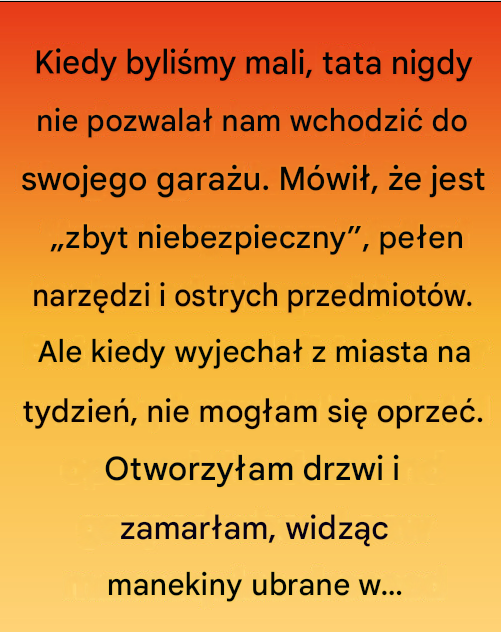 Kiedy byliśmy mali, tata nigdy nie pozwalał nam wchodzić do swojego garażu. Mówił, że jest „zbyt niebezpieczny”, pełen narzędzi i ostrych przedmiotów. Ale kiedy wyjechał z miasta na tydzień, nie mogłam się oprzeć. Otworzyłam drzwi i zamarłam, widząc manekiny ubrane w...